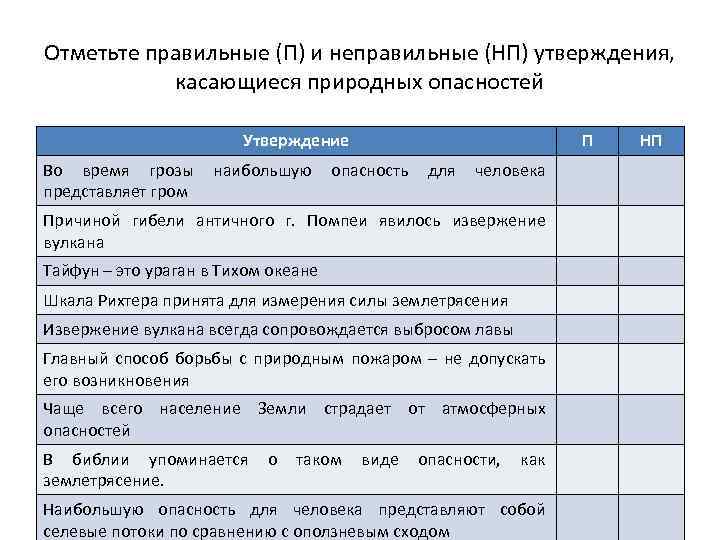 Отметьте правильные (П) и неправильные (НП) утверждения, касающиеся природных опасностей

| Утверждение | П | НП |
|---|---|---|
| Во время грозы наибольшую опасность для человека представляет гром | | |
| Причиной гибели античного г. Помпеи явилось извержение вулкана | | |
| Тайфун – это ураган в Тихом океане | | |
| Шкала Рихтера принята для измерения силы землетрясения | | |
| Извержение вулкана всегда сопровождается выбросом лавы | | |
| Главный способ борьбы с природным пожаром – не допускать его возникновения | | |
| Чаще всего население Земли страдает от атмосферных опасностей | | |
| В библии упоминается о таком виде опасности, как землетрясение. | | |
| Наибольшую опасность для человека представляют собой селевые потоки по сравнению с оползневым сходом | | |